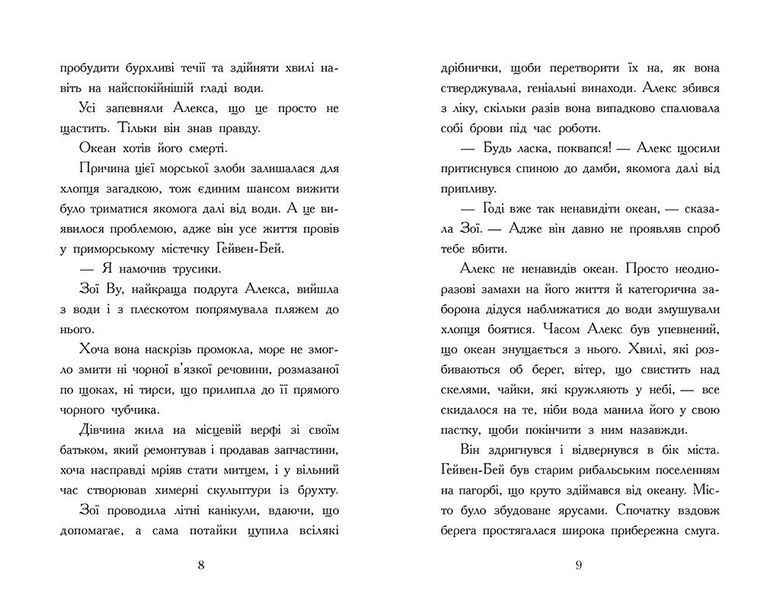 пробудити бурхливі течії та здійняти хвилі навіть на найспокійнішій гладі води.

Усі запевняли Алекса, що це просто не щастить. Тільки він знав правду.

Океан хотів його смерті.

Причина цієї морської злоби залишалася для хлопця загадкою, тож єдиним шансом вижити було триматися якомога далі від води. А це виявилося проблемою, адже він усе життя провів у приморському містечку Гейвен-Бей.

— Я намочив трусики.

Зої Ву, найкраща подруга Алекса, вийшла з води і з плескотом попрямувала пляжем до нього.

Хоча вона наскрізь промокла, море не змогло змити ні чорної в'язкої речовини, розмазаної по щоках, ні тирси, що прилипла до її прямого чорного чубчика.

Дівчина жила на місцевій верфі зі своїм батьком, який ремонтував і продавав запчастини, хоча насправді мріяв стати митцем, і у вільний час створював химерні скульптури із брухту.

Зої проводила літні канікули, вдаючи, що допомагає, а сама потайки цупила всілякі

8

дрібнички, щоби перетворити їх на, як вона стверджувала, геніальні винаходи. Алекс збився з ліку, скільки разів вона випадково спалювала собі брови під час роботи.

— Будь ласка, поквапся! — Алекс щосили притиснувся спиною до дамби, якомога далі від припливу.

— Годі вже так ненавидіти океан, — сказала Зої. — Адже він давно не проявляв спроб тебе вбити.

Алекс не ненавидів океан. Просто неодноразові замахи на його життя й категорична заборона дідуся наближатися до води змушували хлопця боятися. Часом Алекс був упевнений, що океан знущається з нього. Хвилі, які розбиваються об берег, вітер, що свистить над скелями, чайки, які кружляють у небі, — все скидалося на те, ніби вода манила його у свою пастку, щоби покінчити з ним назавжди.

Він здригнувся і відвернувся в бік міста. Гейвен-Бей був старим рибальським поселенням на пагорбі, що круто здіймався від океану. Місто було збудоване ярусами. Спочатку вздовж берега простягалася широка прибережна смуга.

9